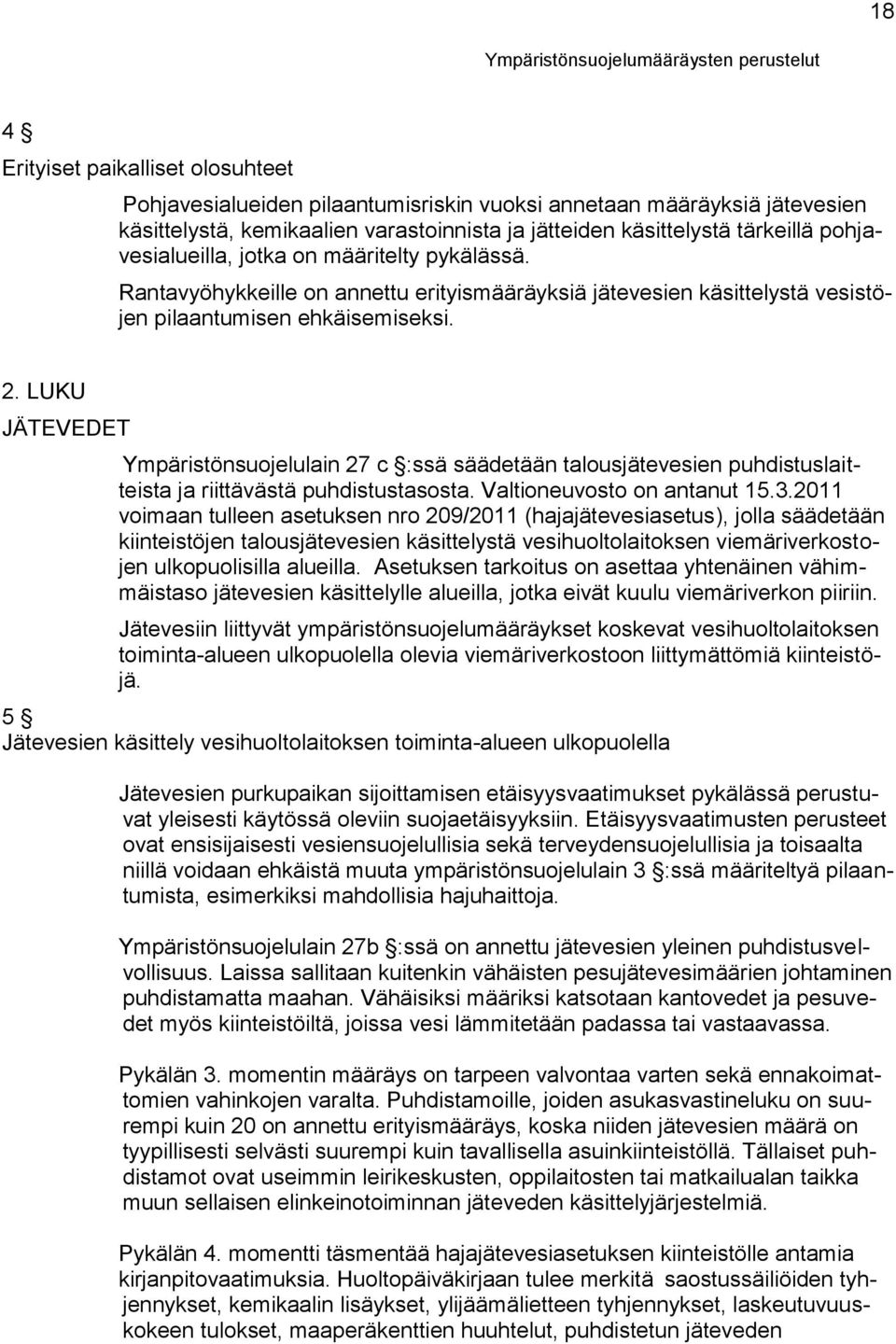 18

Ympäristönsuojelumääräysten perustelut

4 §

Erityiset paikalliset olosuhteet

Pohjavesialueiden pilaantumisriskin vuoksi annetaan määräyksiä jätevesien käsittelystä, kemikaalien varastoinnista ja jätteiden käsittelystä tärkeillä pohjavesialueilla, jotka on määritelty pykälässä.

Rantavyöhykkeille on annettu erityismääräyksiä jätevesien käsittelystä vesistöjen pilaantumisen ehkäisemiseksi.

2. LUKU

JÄTEVEDET

Ympäristönsuojelulain 27 c §:ssä säädetään talousjätevesien puhdistuslaitteista ja riittävästä puhdistustasosta. Valtioneuvosto on antanut 15.3.2011 voimaan tulleen asetuksen nro 209/2011 (hajajätevesiasetus), jolla säädetään kiinteistöjen talousjätevesien käsittelystä vesihuoltolaitoksen viemäriverkostojen ulkopuolisilla alueilla. Asetuksen tarkoitus on asettaa yhtenäinen vähimmäistaso jätevesien käsittelylle alueilla, jotka eivät kuulu viemäriverkon piiriin.

Jätevesiin liittyvät ympäristönsuojelumääräykset koskevat vesihuoltolaitoksen toiminta-alueen ulkopuolella olevia viemäriverkostoon liittymättömiä kiinteistöjä.

5 §

Jätevesien käsittely vesihuoltolaitoksen toiminta-alueen ulkopuolella

Jätevesien purkupaikan sijoittamisen etäisyysvaatimukset pykälässä perustuvat yleisesti käytössä oleviin suojaetäisyyksiin. Etäisyysvaatimusten perusteet ovat ensisijaisesti vesiensuojelullisia sekä terveydensuojelullisia ja toisaalta niillä voidaan ehkäistä muuta ympäristönsuojelulain 3 §:ssä määriteltyä pilaantumista, esimerkiksi mahdollisia hajuhaittoja.

Ympäristönsuojelulain 27b §:ssä on annettu jätevesien yleinen puhdistusvelvollisuus. Laissa sallitaan kuitenkin vähäisten pesujätevesimäärien johtaminen puhdistamatta maahan. Vähäisiksi määriksi katsotaan kantovedet ja pesuvedet myös kiinteistöiltä, joissa vesi lämmitetään padassa tai vastaavassa.

Pykälän 3. momentin määräys on tarpeen valvontaa varten sekä ennakoimattomien vahinkojen varalta. Puhdistamoille, joiden asukasvastineluku on suurempi kuin 20 on annettu erityismääräys, koska niiden jätevesien määrä on tyypillisesti selvästi suurempi kuin tavallisella asuinkiinteistöllä. Tällaiset puhdistamot ovat useimmin leirikeskusten, oppilaitosten tai matkailualan taikka muun sellaisen elinkeinotoiminnan jäteveden käsittelyjärjestelmiä.

Pykälän 4. momentti täsmentää hajajätevesiasetuksen kiinteistölle antamia kirjanpitovaatimuksia. Huoltopäiväkirjaan tulee merkitä saostussäiliöiden tyhjennykset, kemikaalin lisäykset, ylijäämälietteen tyhjennykset, laskeutuvuuskokeen tulokset, maaperäkenttien huuhtelut, puhdistetun jäteveden